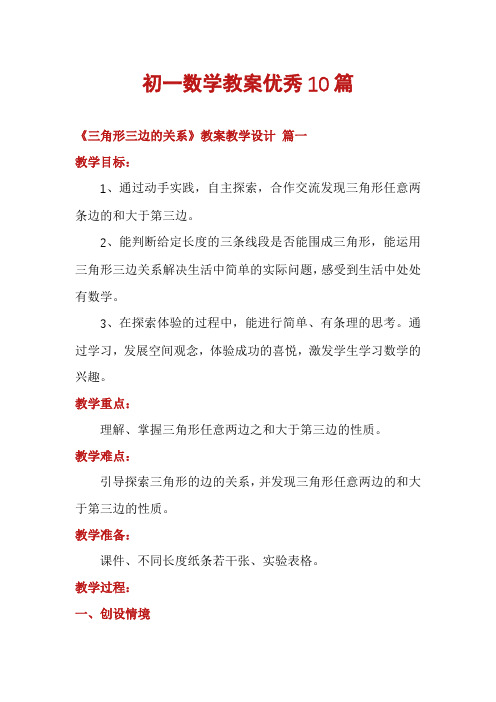 初一数学教案优秀10篇

《三角形三边的关系》教案教学设计 篇一

教学目标：

1、通过动手实践，自主探索，合作交流发现三角形任意两条边的和大于第三边。

2、能判断给定长度的三条线段是否能围成三角形，能运用三角形三边关系解决生活中简单的实际问题，感受到生活中处处有数学。

3、在探索体验的过程中，能进行简单、有条理的思考。通过学习，发展空间观念，体验成功的喜悦，激发学生学习数学的兴趣。

教学重点：

理解、掌握三角形任意两边之和大于第三边的性质。

教学难点：

引导探索三角形的边的关系，并发现三角形任意两边的和大于第三边的性质。

教学准备：

课件、不同长度纸条若干张、实验表格。

教学过程：

一、创设情境